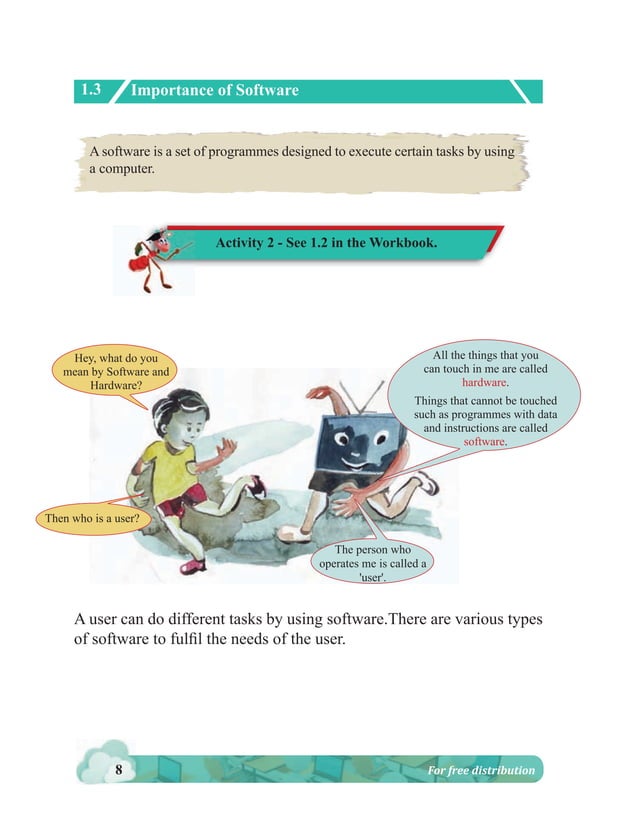 1.3 Importance of Software

A software is a set of programmes designed to execute certain tasks by using a computer.

Activity 2 - See 1.2 in the Workbook.

Hey, what do you mean by Software and Hardware?

All the things that you can touch in me are called hardware.
Things that cannot be touched such as programmes with data and instructions are called software.

Then who is a user?

The person who operates me is called a 'user'.

A user can do different tasks by using software.There are various types of software to fulfil the needs of the user.

8

For free distribution